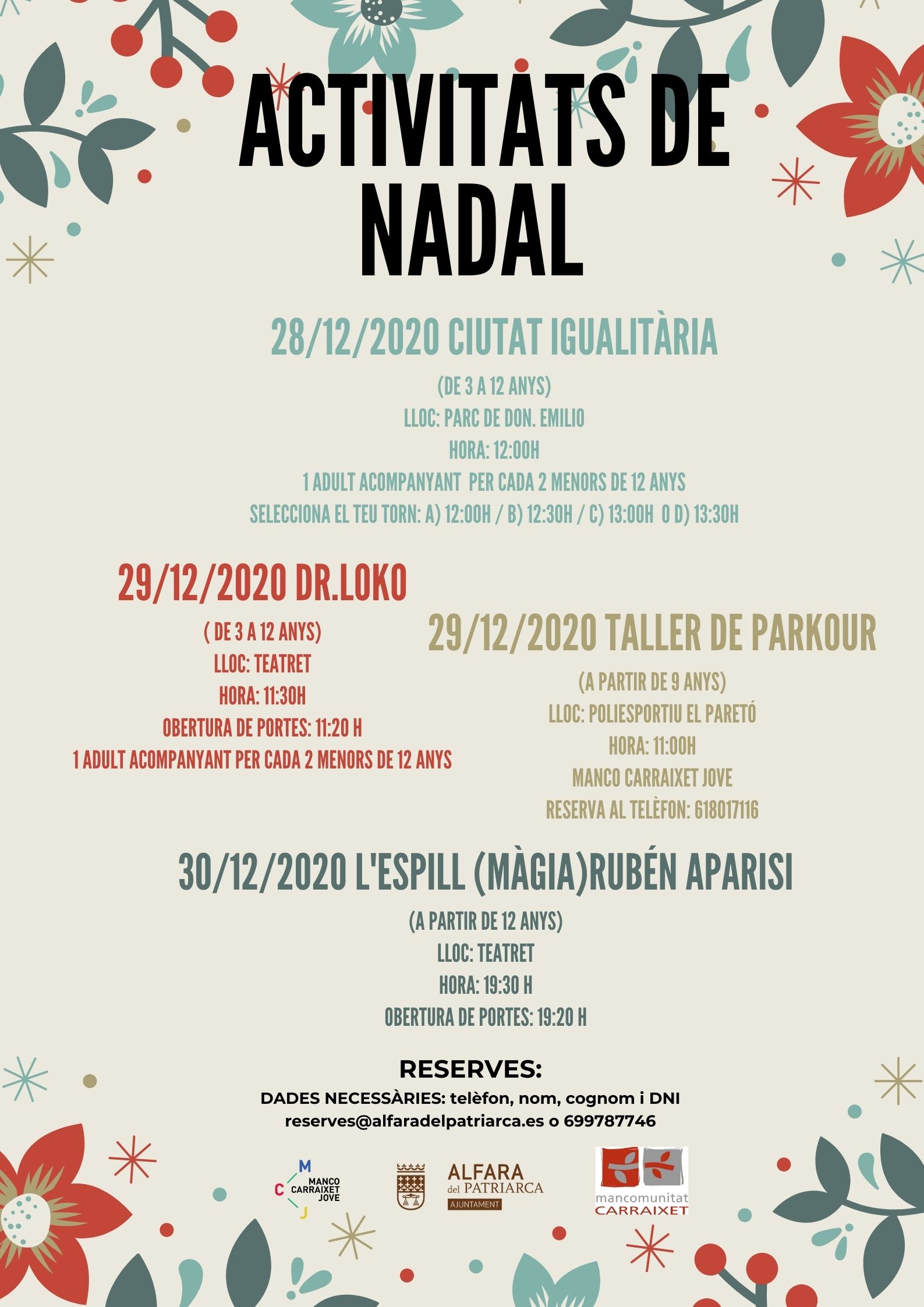 ACTIVITATS DE NADAL

28/12/2020 CIUTAT IGUALITÀRIA

(DE 3 A 12 ANYS)
LLOC: PARC DE DON. EMILIO
HORA: 12:00H
1 ADULT ACOMPANYANT PER CADA 2 MENORS DE 12 ANYS
SELECCIONA EL TEU TORN: A) 12:00H / B) 12:30H / C) 13:00H O D) 13:30H

29/12/2020 DR.LOKO

( DE 3 A 12 ANYS)
LLOC: TEATRET
HORA: 11:30H
OBERTURA DE PORTES: 11:20 H
1 ADULT ACOMPANYANT PER CADA 2 MENORS DE 12 ANYS

29/12/2020 TALLER DE PARKOUR

(A PARTIR DE 9 ANYS)
LLOC: POLIESPORTIU EL PARETÓ
HORA: 11:00H
MANCO CARRAIXET JOVE
RESERVA AL TELÈFON: 618017116

30/12/2020 L'ESPILL (MÀGIA)RUBÉN APARISI

(A PARTIR DE 12 ANYS)
LLOC: TEATRET
HORA: 19:30 H
OBERTURA DE PORTES: 19:20 H

RESERVES:
DADES NECESSÀRIES: telèfon, nom, cognom i DNI
reserves@alfaradelpatriarca.es o 699787746

M C J MANCO CARRAIXET JOVE

ALFARA del PATRIARCA AJUNTAMENT

mancomunitat CARRAIXET